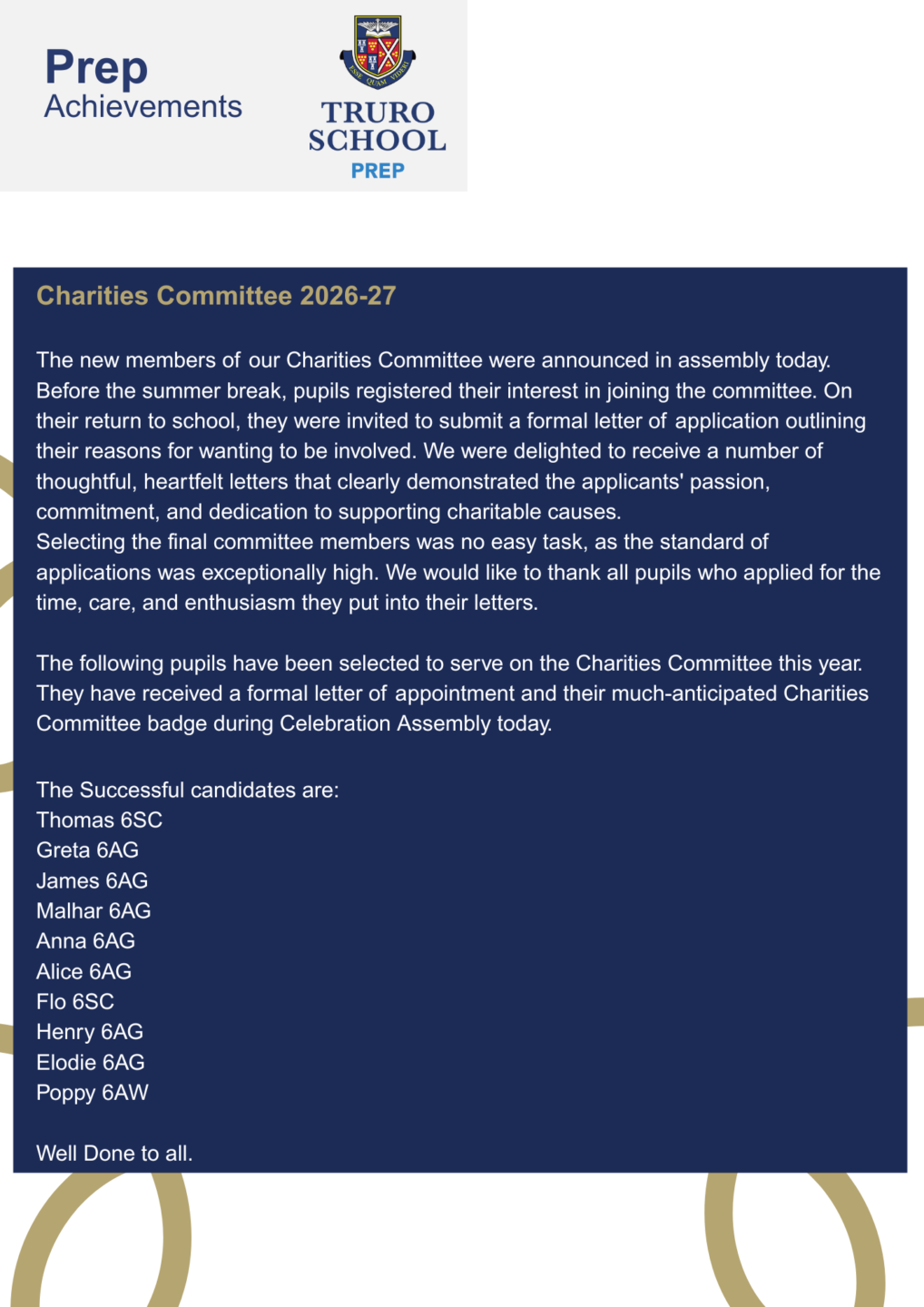 Prep
Achievements

TRURO
SCHOOL
PREP

Charities Committee 2026-27

The new members of our Charities Committee were announced in assembly today. Before the summer break, pupils registered their interest in joining the committee. On their return to school, they were invited to submit a formal letter of application outlining their reasons for wanting to be involved. We were delighted to receive a number of thoughtful, heartfelt letters that clearly demonstrated the applicants' passion, commitment, and dedication to supporting charitable causes.
Selecting the final committee members was no easy task, as the standard of applications was exceptionally high. We would like to thank all pupils who applied for the time, care, and enthusiasm they put into their letters.

The following pupils have been selected to serve on the Charities Committee this year. They have received a formal letter of appointment and their much-anticipated Charities Committee badge during Celebration Assembly today.

The Successful candidates are:
Thomas 6SC
Greta 6AG
James 6AG
Malhar 6AG
Anna 6AG
Alice 6AG
Flo 6SC
Henry 6AG
Elodie 6AG
Poppy 6AW

Well Done to all.